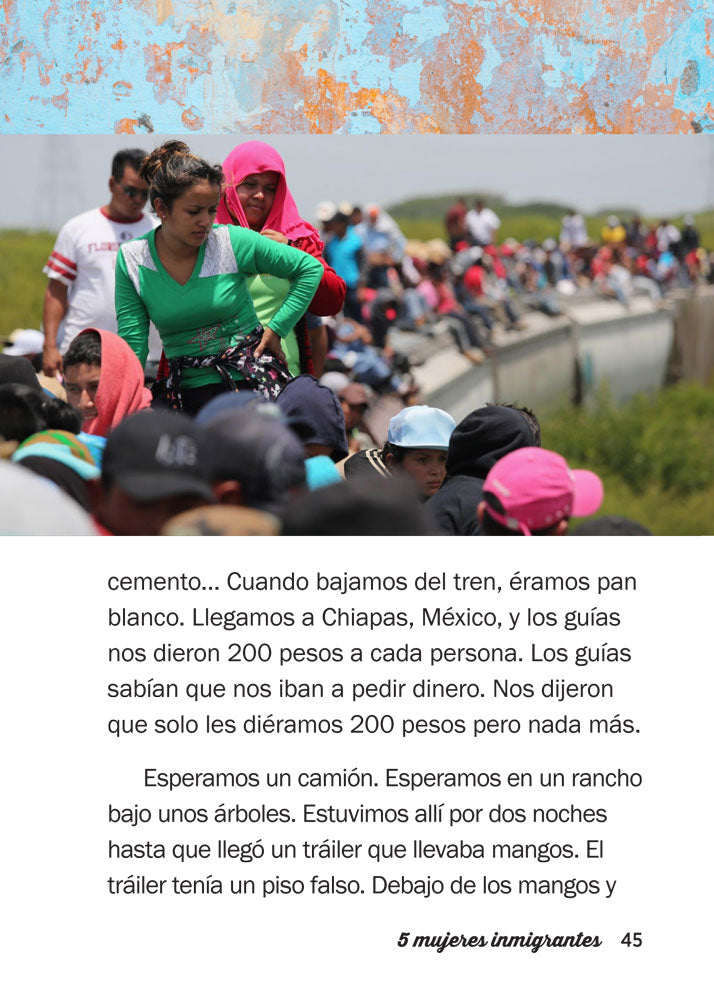 cemento... Cuando bajamos del tren, éramos pan blanco. Llegamos a Chiapas, México, y los guías nos dieron 200 pesos a cada persona. Los guías sabían que nos iban a pedir dinero. Nos dijeron que solo les diéramos 200 pesos pero nada más.

Esperamos un camión. Esperamos en un rancho bajo unos árboles. Estuvimos allí por dos noches hasta que llegó un tráiler que llevaba mangos. El tráiler tenía un piso falso. Debajo de los mangos y

5 mujeres inmigrantes 45